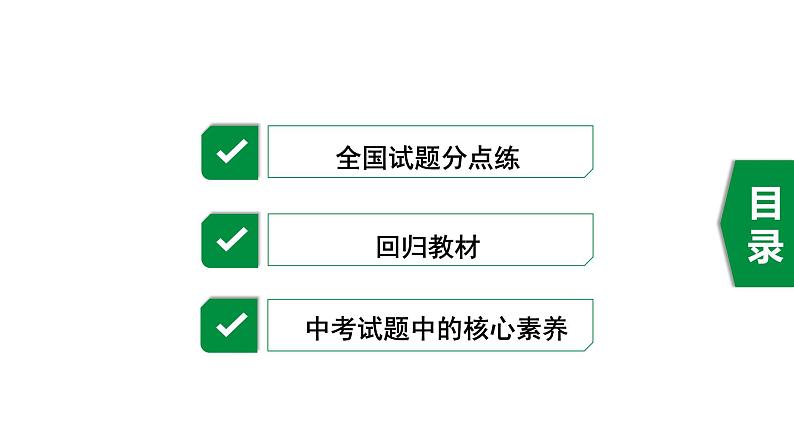 全国试题分点练

回归教材

中考试题中的核心素养

目录